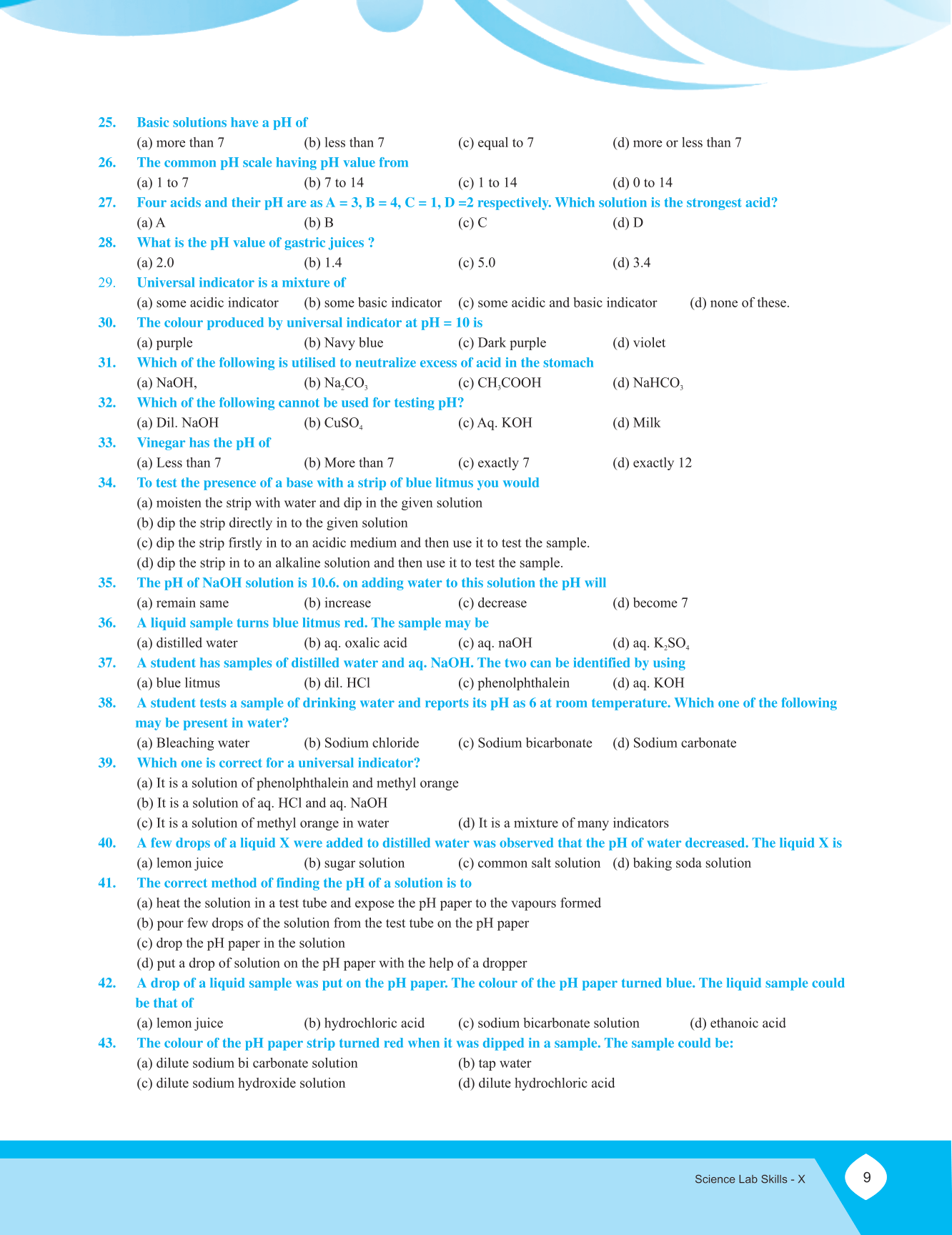 25. Basic solutions have a pH of
(a) more than 7 (b) less than 7 (c) equal to 7 (d) more or less than 7

26. The common pH scale having pH value from
(a) 1 to 7 (b) 7 to 14 (c) 1 to 14 (d) 0 to 14

27. Four acids and their pH are as A = 3, B = 4, C = 1, D =2 respectively. Which solution is the strongest acid?
(a) A (b) B (c) C (d) D

28. What is the pH value of gastric juices ?
(a) 2.0 (b) 1.4 (c) 5.0 (d) 3.4

29. Universal indicator is a mixture of
(a) some acidic indicator (b) some basic indicator (c) some acidic and basic indicator (d) none of these.

30. The colour produced by universal indicator at pH = 10 is
(a) purple (b) Navy blue (c) Dark purple (d) violet

31. Which of the following is utilised to neutralize excess of acid in the stomach
(a) NaOH, (b) $Na_2CO_3$ (c) $CH_3COOH$ (d) $NaHCO_3$

32. Which of the following cannot be used for testing pH?
(a) Dil. NaOH (b) $CuSO_4$ (c) Aq. KOH (d) Milk

33. Vinegar has the pH of
(a) Less than 7 (b) More than 7 (c) exactly 7 (d) exactly 12

34. To test the presence of a base with a strip of blue litmus you would
(a) moisten the strip with water and dip in the given solution
(b) dip the strip directly in to the given solution
(c) dip the strip firstly in to an acidic medium and then use it to test the sample.
(d) dip the strip in to an alkaline solution and then use it to test the sample.

35. The pH of NaOH solution is 10.6. on adding water to this solution the pH will
(a) remain same (b) increase (c) decrease (d) become 7

36. A liquid sample turns blue litmus red. The sample may be
(a) distilled water (b) aq. oxalic acid (c) aq. naOH (d) aq. $K_2SO_4$

37. A student has samples of distilled water and aq. NaOH. The two can be identified by using
(a) blue litmus (b) dil. HCl (c) phenolphthalein (d) aq. KOH

38. A student tests a sample of drinking water and reports its pH as 6 at room temperature. Which one of the following may be present in water?
(a) Bleaching water (b) Sodium chloride (c) Sodium bicarbonate (d) Sodium carbonate

39. Which one is correct for a universal indicator?
(a) It is a solution of phenolphthalein and methyl orange
(b) It is a solution of aq. HCl and aq. NaOH
(c) It is a solution of methyl orange in water (d) It is a mixture of many indicators

40. A few drops of a liquid X were added to distilled water was observed that the pH of water decreased. The liquid X is
(a) lemon juice (b) sugar solution (c) common salt solution (d) baking soda solution

41. The correct method of finding the pH of a solution is to
(a) heat the solution in a test tube and expose the pH paper to the vapours formed
(b) pour few drops of the solution from the test tube on the pH paper
(c) drop the pH paper in the solution
(d) put a drop of solution on the pH paper with the help of a dropper

42. A drop of a liquid sample was put on the pH paper. The colour of the pH paper turned blue. The liquid sample could be that of
(a) lemon juice (b) hydrochloric acid (c) sodium bicarbonate solution (d) ethanoic acid

43. The colour of the pH paper strip turned red when it was dipped in a sample. The sample could be:
(a) dilute sodium bi carbonate solution (b) tap water
(c) dilute sodium hydroxide solution (d) dilute hydrochloric acid

Science Lab Skills - X 9